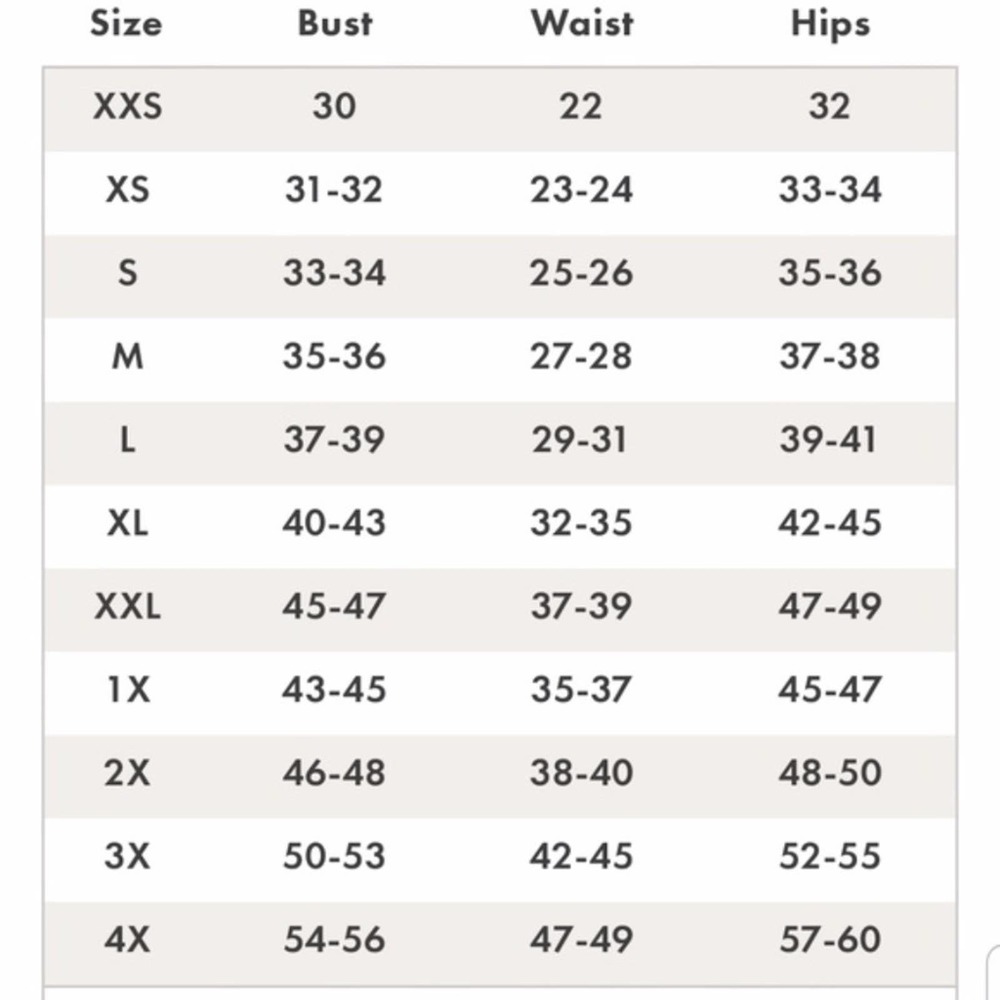 | Size | Bust | Waist | Hips |
|---|---|---|---|
| XXS | 30 | 22 | 32 |
| XS | 31-32 | 23-24 | 33-34 |
| S | 33-34 | 25-26 | 35-36 |
| M | 35-36 | 27-28 | 37-38 |
| L | 37-39 | 29-31 | 39-41 |
| XL | 40-43 | 32-35 | 42-45 |
| XXL | 45-47 | 37-39 | 47-49 |
| 1X | 43-45 | 35-37 | 45-47 |
| 2X | 46-48 | 38-40 | 48-50 |
| 3X | 50-53 | 42-45 | 52-55 |
| 4X | 54-56 | 47-49 | 57-60 |